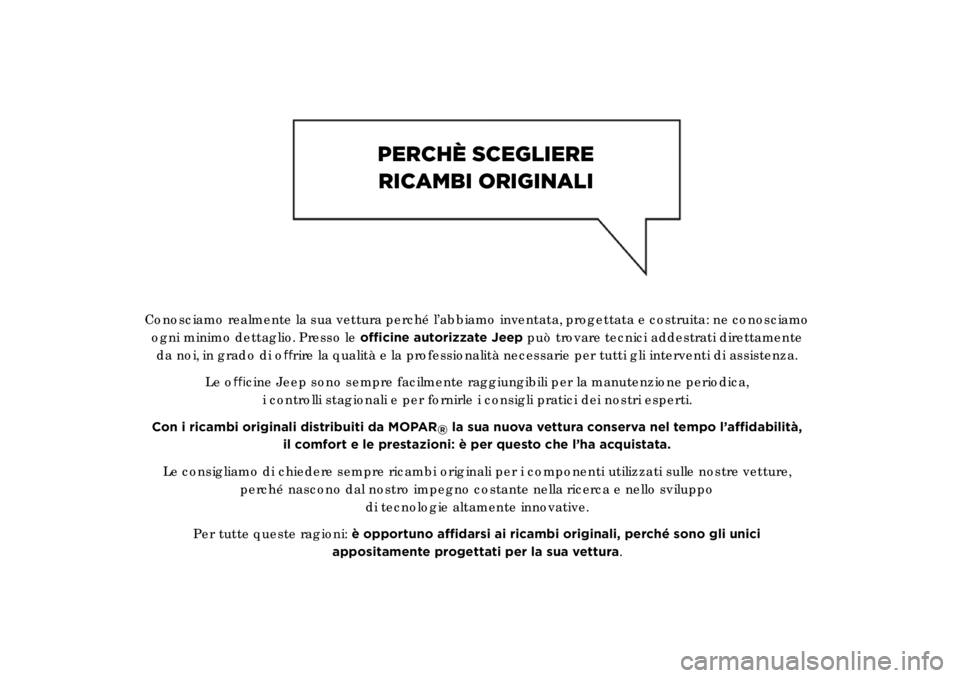 PERCHÈ SCEGLIERE
RICAMBI ORIGINALI

Conosciamo realmente la sua vettura perché l'abbiamo inventata, progettata e costruita: ne conosciamo ogni minimo dettaglio. Presso le officine autorizzate Jeep può trovare tecnici addestrati direttamente da noi, in grado di offrire la qualità e la professionalità necessarie per tutti gli interventi di assistenza.

Le officine Jeep sono sempre facilmente raggiungibili per la manutenzione periodica, i controlli stagionali e per fornirle i consigli pratici dei nostri esperti.

Con i ricambi originali distribuiti da MOPAR® la sua nuova vettura conserva nel tempo l'affidabilità, il comfort e le prestazioni: è per questo che l'ha acquistata.

Le consigliamo di chiedere sempre ricambi originali per i componenti utilizzati sulle nostre vetture, perché nascono dal nostro impegno costante nella ricerca e nello sviluppo di tecnologie altamente innovative.

Per tutte queste ragioni: è opportuno affidarsi ai ricambi originali, perché sono gli unici appositamente progettati per la sua vettura.

carmanualsonline.info